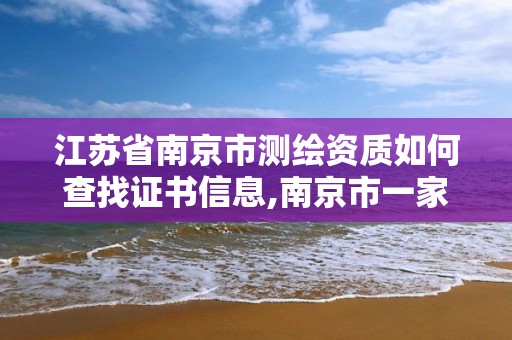 江苏省南京市测绘资质如何查找证书信息,南京市一家